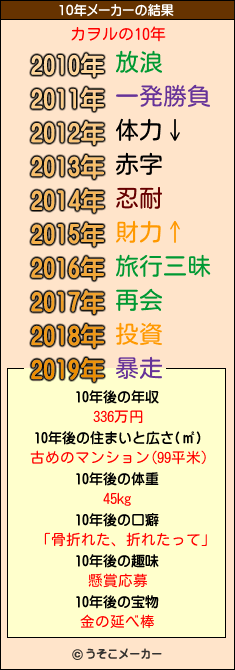 10年メーカーの結果

カヲルの10年

2010年 放浪
2011年 一発勝負
2012年 体力↓
2013年 赤字
2014年 忍耐
2015年 財力↑
2016年 旅行三昧
2017年 再会
2018年 投資
2019年 暴走

10年後の年収
336万円
10年後の住まいと広さ(㎡)
古めのマンション(99平米)
10年後の体重
45kg
10年後の口癖
「骨折れた、折れたって」
10年後の趣味
懸賞応募
10年後の宝物
金の延べ棒

© うそこメーカー